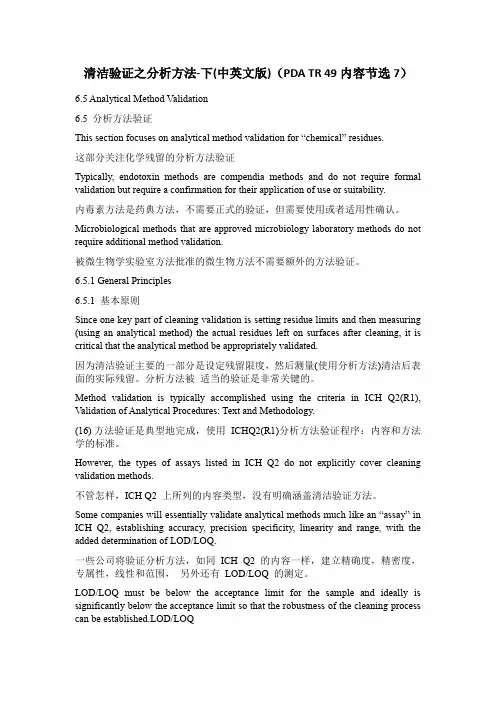 清洁验证之分析方法-下(中英文版)（PDA TR 49 内容节选 7）

6.5 Analytical Method Validation

6.5 分析方法验证

This section focuses on analytical method validation for “chemical” residues.

这部分关注化学残留的分析方法验证

Typically, endotoxin methods are compendia methods and do not require formal validation but require a confirmation for their application of use or suitability.

内毒素方法是药典方法，不需要正式的验证，但需要使用或者适用性确认。

Microbiological methods that are approved microbiology laboratory methods do not require additional method validation.

被微生物学实验室方法批准的微生物方法不需要额外的方法验证。

6.5.1 General Principles

6.5.1 基本原则

Since one key part of cleaning validation is setting residue limits and then measuring (using an analytical method) the actual residues left on surfaces after cleaning, it is critical that the analytical method be appropriately validated.

因为清洁验证主要的一部分是设定残留限度，然后测量(使用分析方法)清洁后表面的实际残留。分析方法被 适当的验证是非常关键的。

Method validation is typically accomplished using the criteria in ICH Q2(R1), Validation of Analytical Procedures: Text and Methodology.

(16) 方法验证是典型地完成，使用 ICHQ2(R1)分析方法验证程序：内容和方法学的标准。

However, the types of assays listed in ICH Q2 do not explicitly cover cleaning validation methods.

不管怎样，ICH Q2 上所列的内容类型，没有明确涵盖清洁验证方法。

Some companies will essentially validate analytical methods much like an “assay” in ICH Q2, establishing accuracy, precision specificity, linearity and range, with the added determination of LOD/LOQ.

一些公司将验证分析方法，如同 ICH Q2 的内容一样，建立精确度，精密度，专属性，线性和范围， 另外还有 LOD/LOQ 的测定。

LOD/LOQ must be below the acceptance limit for the sample and ideally is significantly below the acceptance limit so that the robustness of the cleaning process can be established.LOD/LOQ